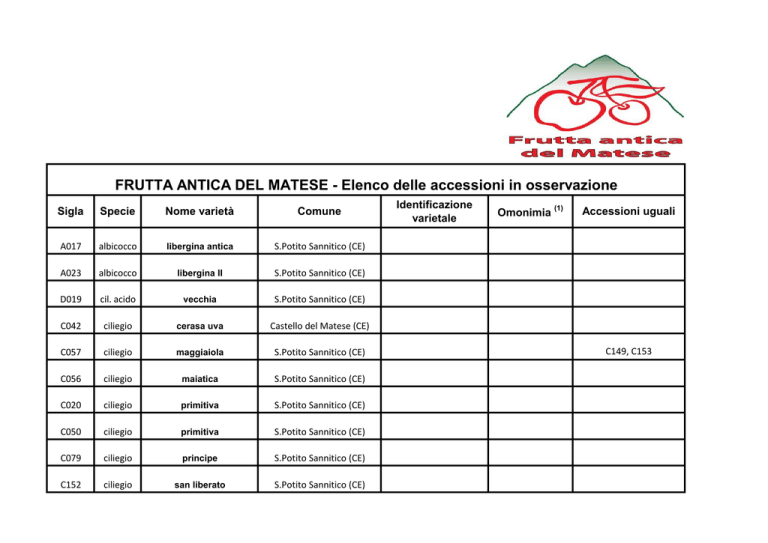 Frutta antica del Matese

FRUTTA ANTICA DEL MATESE - Elenco delle accessioni in osservazione

| Sigla | Specie | Nome varietà | Comune | Identificazione varietale | Omonimia $^{(1)}$ | Accessioni uguali |
|---|---|---|---|---|---|---|
| A017 | albicocco | libergina antica | S.Potito Sannitico (CE) | | | |
| A023 | albicocco | libergina II | S.Potito Sannitico (CE) | | | |
| D019 | cil. acido | vecchia | S.Potito Sannitico (CE) | | | |
| C042 | ciliegio | cerasa uva | Castello del Matese (CE) | | | |
| C057 | ciliegio | maggiaiola | S.Potito Sannitico (CE) | | | C149, C153 |
| C056 | ciliegio | maiatica | S.Potito Sannitico (CE) | | | |
| C020 | ciliegio | primitiva | S.Potito Sannitico (CE) | | | |
| C050 | ciliegio | primitiva | S.Potito Sannitico (CE) | | | |
| C079 | ciliegio | principe | S.Potito Sannitico (CE) | | | |
| C152 | ciliegio | san liberato | S.Potito Sannitico (CE) | | | |